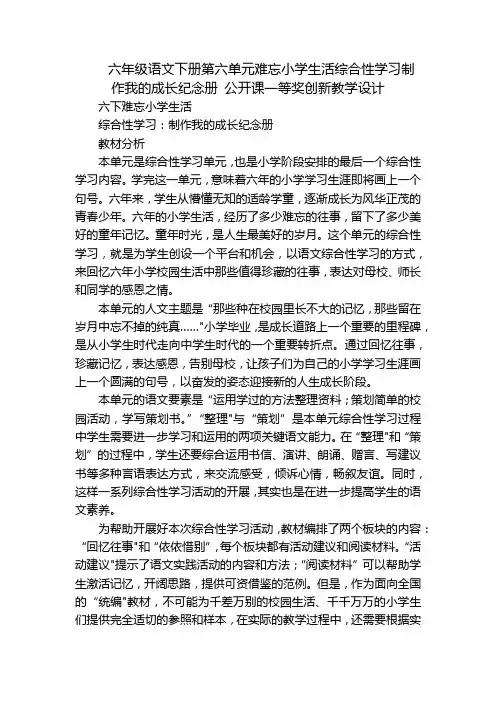 六年级语文下册第六单元难忘小学生活综合性学习制作我的成长纪念册 公开课一等奖创新教学设计

六下难忘小学生活

综合性学习：制作我的成长纪念册

教材分析

本单元是综合性学习单元，也是小学阶段安排的最后一个综合性学习内容。学完这一单元，意味着六年的小学学习生涯即将画上一个句号。六年来，学生从懵懂无知的适龄学童，逐渐成长为风华正茂的青春少年。六年的小学生活，经历了多少难忘的往事，留下了多少美好的童年记忆。童年时光，是人生最美好的岁月。这个单元的综合性学习，就是为学生创设一个平台和机会，以语文综合性学习的方式，来回忆六年小学校园生活中那些值得珍藏的往事，表达对母校、师长和同学的感恩之情。

本单元的人文主题是“那些种在校园里长不大的记忆，那些留在岁月中忘不掉的纯真……”小学毕业，是成长道路上一个重要的里程碑，是从小学生时代走向中学生时代的一个重要转折点。通过回忆往事，珍藏记忆，表达感恩，告别母校，让孩子们为自己的小学学习生涯画上一个圆满的句号，以奋发的姿态迎接新的人生成长阶段。

本单元的语文要素是“运用学过的方法整理资料；策划简单的校园活动，学写策划书。”“整理”与“策划”是本单元综合性学习过程中学生需要进一步学习和运用的两项关键语文能力。在“整理”和“策划”的过程中，学生还要综合运用书信、演讲、朗诵、赠言、写建议书等多种言语表达方式，来交流感受，倾诉心情，畅叙友谊。同时，这样一系列综合性学习活动的开展，其实也是在进一步提高学生的语文素养。

为帮助开展好本次综合性学习活动，教材编排了两个板块的内容：“回忆往事”和“依依惜别”，每个板块都有活动建议和阅读材料。“活动建议”提示了语文实践活动的内容和方法；“阅读材料”可以帮助学生激活记忆，开阔思路，提供可资借鉴的范例。但是，作为面向全国的“统编”教材，不可能为千差万别的校园生活、千千万万的小学生们提供完全适切的参照和样本，在实际的教学过程中，还需要根据实